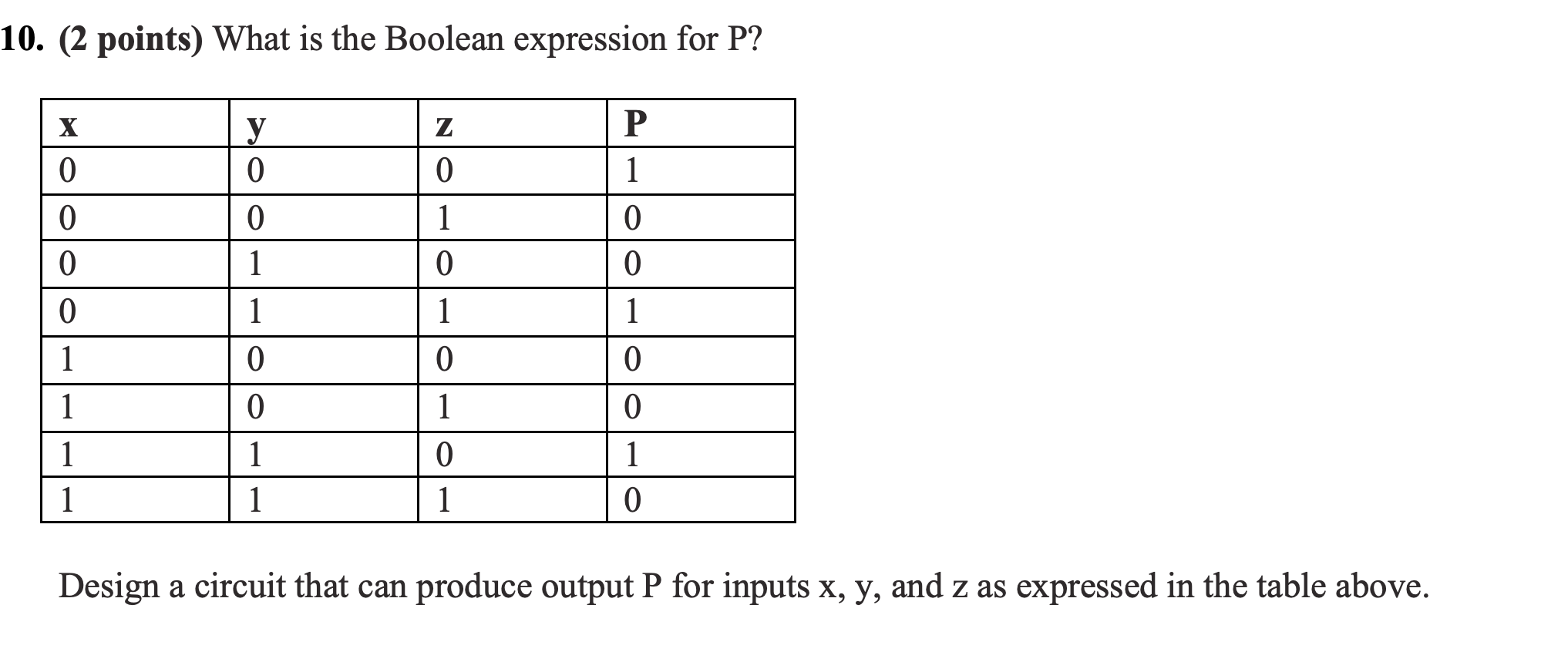 10. (2 points) What is the Boolean expression for P?

| x | y | z | P |
|---|---|---|---|
| 0 | 0 | 0 | 1 |
| 0 | 0 | 1 | 0 |
| 0 | 1 | 0 | 0 |
| 0 | 1 | 1 | 1 |
| 1 | 0 | 0 | 0 |
| 1 | 0 | 1 | 0 |
| 1 | 1 | 0 | 1 |
| 1 | 1 | 1 | 0 |

Design a circuit that can produce output P for inputs x, y, and z as expressed in the table above.